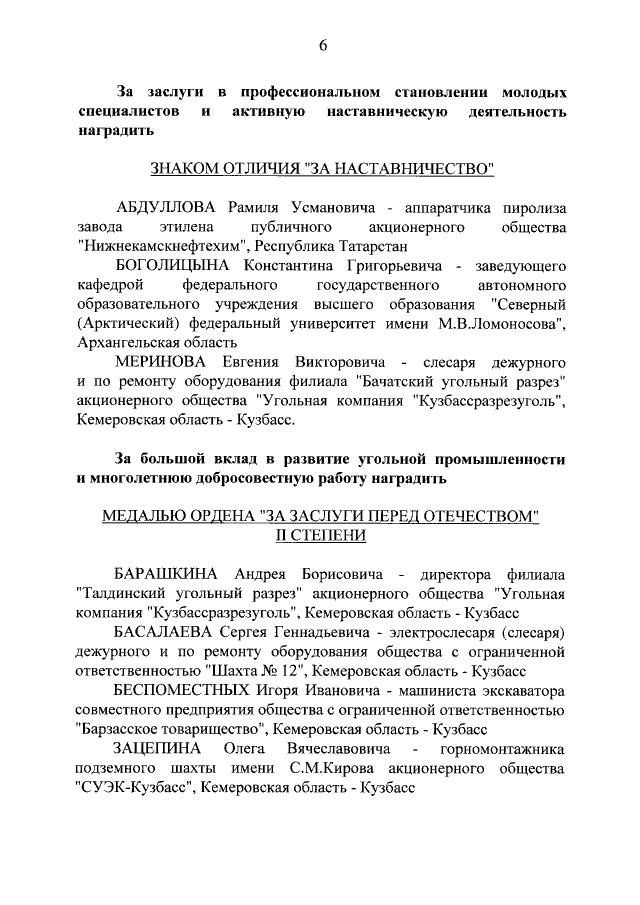 6

За заслуги в профессиональном становлении молодых специалистов и активную наставническую деятельность наградить

ЗНАКОМ ОТЛИЧИЯ "ЗА НАСТАВНИЧЕСТВО"

АБДУЛЛОВА Рамиля Усмановича - аппаратчика пиролиза завода этилена публичного акционерного общества "Нижнекамскнефтехим", Республика Татарстан

БОГОЛИЦЫНА Константина Григорьевича - заведующего кафедрой федерального государственного автономного образовательного учреждения высшего образования "Северный (Арктический) федеральный университет имени М.В.Ломоносова", Архангельская область

МЕРИНОВА Евгения Викторовича - слесаря дежурного и по ремонту оборудования филиала "Бачатский угольный разрез" акционерного общества "Угольная компания "Кузбассразрезуголь", Кемеровская область - Кузбасс.

За большой вклад в развитие угольной промышленности и многолетнюю добросовестную работу наградить

МЕДАЛЬЮ ОРДЕНА "ЗА ЗАСЛУГИ ПЕРЕД ОТЕЧЕСТВОМ" II СТЕПЕНИ

БАРАШКИНА Андрея Борисовича - директора филиала "Талдинский угольный разрез" акционерного общества "Угольная компания "Кузбассразрезуголь", Кемеровская область - Кузбасс

БАСАЛАЕВА Сергея Геннадьевича - электрослесаря (слесаря) дежурного и по ремонту оборудования общества с ограниченной ответственностью "Шахта № 12", Кемеровская область - Кузбасс

БЕСПОМЕСТНЫХ Игоря Ивановича - машиниста экскаватора совместного предприятия общества с ограниченной ответственностью "Барзасское товарищество", Кемеровская область - Кузбасс

ЗАЦЕПИНА Олега Вячеславовича - горномонтажника подземного шахты имени С.М.Кирова акционерного общества "СУЭК-Кузбасс", Кемеровская область - Кузбасс